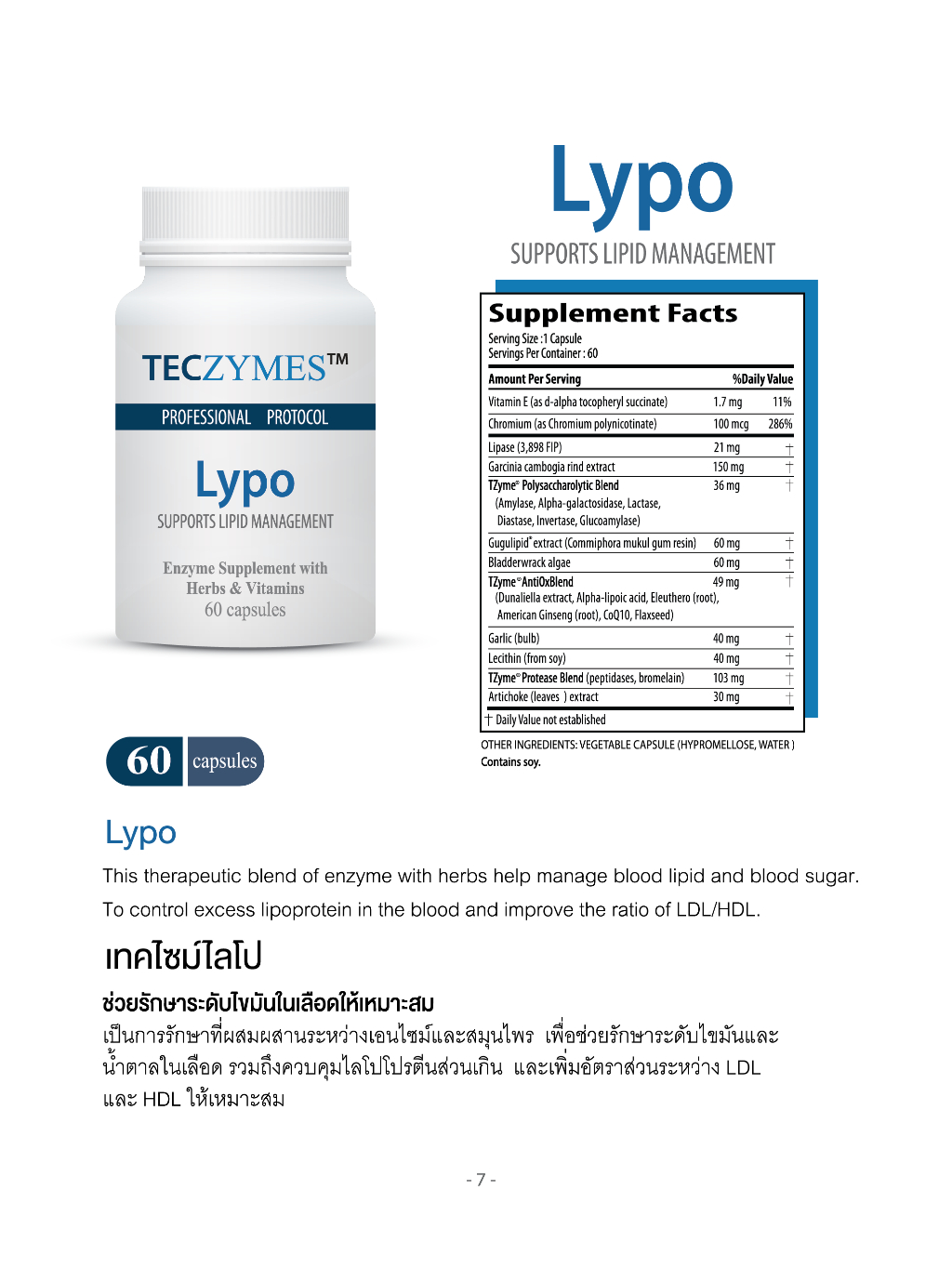 TECZYMES™
PROFESSIONAL PROTOCOL
Lypo
SUPPORTS LIPID MANAGEMENT
Enzyme Supplement with Herbs & Vitamins
60 capsules

60 capsules

Lypo
SUPPORTS LIPID MANAGEMENT

Supplement Facts
Serving Size :1 Capsule
Servings Per Container : 60

| Amount Per Serving | | %Daily Value |
|---|---|---|
| Vitamin E (as d-alpha tocopheryl succinate) | 1.7 mg | 11% |
| Chromium (as Chromium polynicotinate) | 100 mcg | 286% |
| Lipase (3,898 FIP) | 21 mg | † |
| Garcinia cambogia rind extract | 150 mg | † |
| TZyme® Polysaccharolytic Blend (Amylase, Alpha-galactosidase, Lactase, Diastase, Invertase, Glucoamylase) | 36 mg | † |
| Gugulipid® extract (Commiphora mukul gum resin) | 60 mg | † |
| Bladderwrack algae | 60 mg | † |
| TZyme® AntiOxBlend (Dunaliella extract, Alpha-lipoic acid, Eleuthero (root), American Ginseng (root), CoQ10, Flaxseed) | 49 mg | † |
| Garlic (bulb) | 40 mg | † |
| Lecithin (from soy) | 40 mg | † |
| TZyme® Protease Blend (peptidases, bromelain) | 103 mg | † |
| Artichoke (leaves ) extract | 30 mg | † |

† Daily Value not established

OTHER INGREDIENTS: VEGETABLE CAPSULE (HYPROMELLOSE, WATER )
Contains soy.

Lypo
This therapeutic blend of enzyme with herbs help manage blood lipid and blood sugar.
To control excess lipoprotein in the blood and improve the ratio of LDL/HDL.

เทคไซม์ไลโป
ช่วยรักษาระดับไขมันในเลือดให้เหมาะสม
เป็นการรักษาที่ผสมผสานระหว่างเอนไซม์และสมุนไพร เพื่อช่วยรักษาระดับไขมันและน้ำตาลในเลือด รวมถึงควบคุมไลโปโปรตีนส่วนเกิน และเพิ่มอัตราส่วนระหว่าง LDL และ HDL ให้เหมาะสม

- 7 -